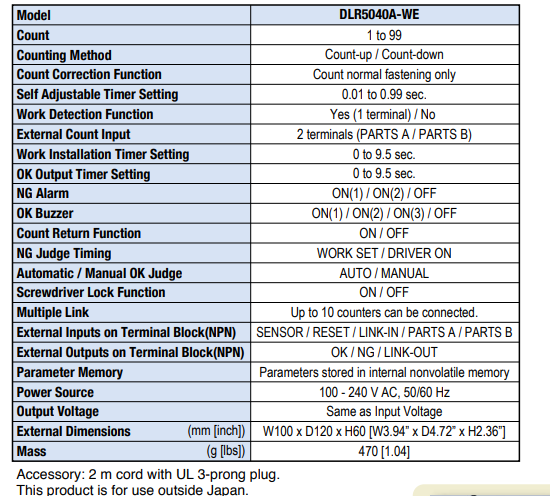 | Model | DLR5040A-WE |
|---|---|
| Count | 1 to 99 |
| Counting Method | Count-up / Count-down |
| Count Correction Function | Count normal fastening only |
| Self Adjustable Timer Setting | 0.01 to 0.99 sec. |
| Work Detection Function | Yes (1 terminal) / No |
| External Count Input | 2 terminals (PARTS A / PARTS B) |
| Work Installation Timer Setting | 0 to 9.5 sec. |
| OK Output Timer Setting | 0 to 9.5 sec. |
| NG Alarm | ON(1) / ON(2) / OFF |
| OK Buzzer | ON(1) / ON(2) / ON(3) / OFF |
| Count Return Function | ON / OFF |
| NG Judge Timing | WORK SET / DRIVER ON |
| Automatic / Manual OK Judge | AUTO / MANUAL |
| Screwdriver Lock Function | ON / OFF |
| Multiple Link | Up to 10 counters can be connected. |
| External Inputs on Terminal Block(NPN) | SENSOR / RESET / LINK-IN / PARTS A / PARTS B |
| External Outputs on Terminal Block(NPN) | OK / NG / LINK-OUT |
| Parameter Memory | Parameters stored in internal nonvolatile memory |
| Power Source | 100 - 240 V AC, 50/60 Hz |
| Output Voltage | Same as Input Voltage |
| External Dimensions (mm [inch]) | W100 x D120 x H60 [W3.94" x D4.72" x H2.36"] |
| Mass (g [lbs]) | 470 [1.04] |

Accessory: 2 m cord with UL 3-prong plug.
This product is for use outside Japan.